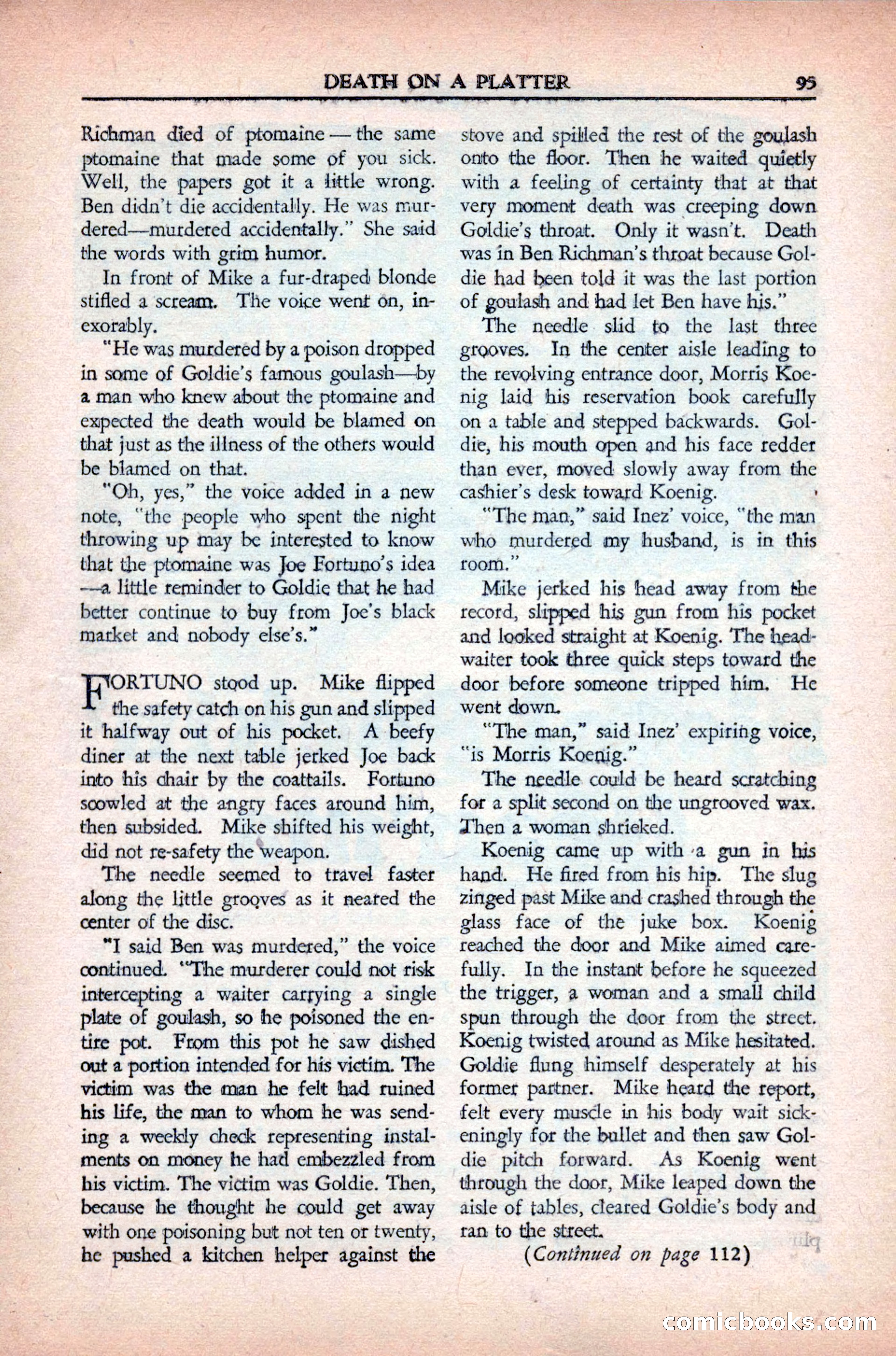 DEATH ON A PLATTER 95

Richman died of ptomaine — the same ptomaine that made some of you sick. Well, the papers got it a little wrong. Ben didn't die accidentally. He was murdered—murdered accidentally." She said the words with grim humor.

In front of Mike a fur-draped blonde stifled a scream. The voice went on, inexorably.

"He was murdered by a poison dropped in some of Goldie's famous goulash—by a man who knew about the ptomaine and expected the death would be blamed on that just as the illness of the others would be blamed on that.

"Oh, yes," the voice added in a new note, "the people who spent the night throwing up may be interested to know that the ptomaine was Joe Fortuno's idea —a little reminder to Goldie that he had better continue to buy from Joe's black market and nobody else's."

FORTUNO stood up. Mike flipped the safety catch on his gun and slipped it halfway out of his pocket. A beefy diner at the next table jerked Joe back into his chair by the coattails. Fortuno scowled at the angry faces around him, then subsided. Mike shifted his weight, did not re-safety the weapon.

The needle seemed to travel faster along the little grooves as it neared the center of the disc.

"I said Ben was murdered," the voice continued. "The murderer could not risk intercepting a waiter carrying a single plate of goulash, so he poisoned the entire pot. From this pot he saw dished out a portion intended for his victim. The victim was the man he felt had ruined his life, the man to whom he was sending a weekly check representing instalments on money he had embezzled from his victim. The victim was Goldie. Then, because he thought he could get away with one poisoning but not ten or twenty, he pushed a kitchen helper against the stove and spilled the rest of the goulash onto the floor. Then he waited quietly with a feeling of certainty that at that very moment death was creeping down Goldie's throat. Only it wasn't. Death was in Ben Richman's throat because Goldie had been told it was the last portion of goulash and had let Ben have his."

The needle slid to the last three grooves. In the center aisle leading to the revolving entrance door, Morris Koenig laid his reservation book carefully on a table and stepped backwards. Goldie, his mouth open and his face redder than ever, moved slowly away from the cashier's desk toward Koenig.

"The man," said Inez' voice, "the man who murdered my husband, is in this room."

Mike jerked his head away from the record, slipped his gun from his pocket and looked straight at Koenig. The headwaiter took three quick steps toward the door before someone tripped him. He went down.

"The man," said Inez' expiring voice, "is Morris Koenig."

The needle could be heard scratching for a split second on the ungrooved wax. Then a woman shrieked.

Koenig came up with a gun in his hand. He fired from his hip. The slug zinged past Mike and crashed through the glass face of the juke box. Koenig reached the door and Mike aimed carefully. In the instant before he squeezed the trigger, a woman and a small child spun through the door from the street. Koenig twisted around as Mike hesitated. Goldie flung himself desperately at his former partner. Mike heard the report, felt every muscle in his body wait sickeningly for the bullet and then saw Goldie pitch forward. As Koenig went through the door, Mike leaped down the aisle of tables, cleared Goldie's body and ran to the street.

(Continued on page 112)

comicbooks.com